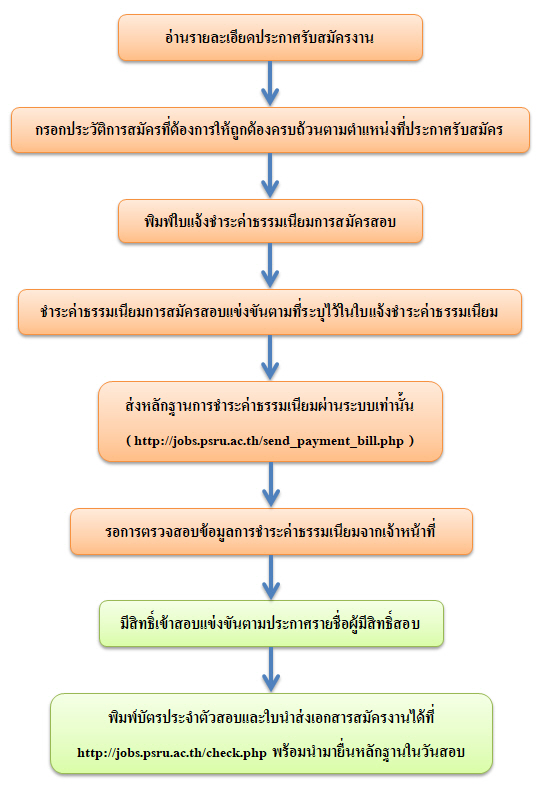 อ่านรายละเอียดประกาศรับสมัครงาน

กรอกประวัติการสมัครที่ต้องการให้ถูกต้องครบถ้วนตามตำแหน่งที่ประกาศรับสมัคร

พิมพ์ใบแจ้งชำระค่าธรรมเนียมการสมัครสอบ

ชำระค่าธรรมเนียมการสมัครสอบแข่งขันตามที่ระบุไว้ในใบแจ้งชำระค่าธรรมเนียม

ส่งหลักฐานการชำระค่าธรรมเนียมผ่านระบบเท่านั้น

( http://jobs.psru.ac.th/send_payment_bill.php )

รอการตรวจสอบข้อมูลการชำระค่าธรรมเนียมจากเจ้าหน้าที่

มีสิทธิ์เข้าสอบแข่งขันตามประกาศรายชื่อผู้มีสิทธิ์สอบ

พิมพ์บัตรประจำตัวสอบและใบนำส่งเอกสารสมัครงานได้ที่

http://jobs.psru.ac.th/check.php พร้อมนำมายื่นหลักฐานในวันสอบ